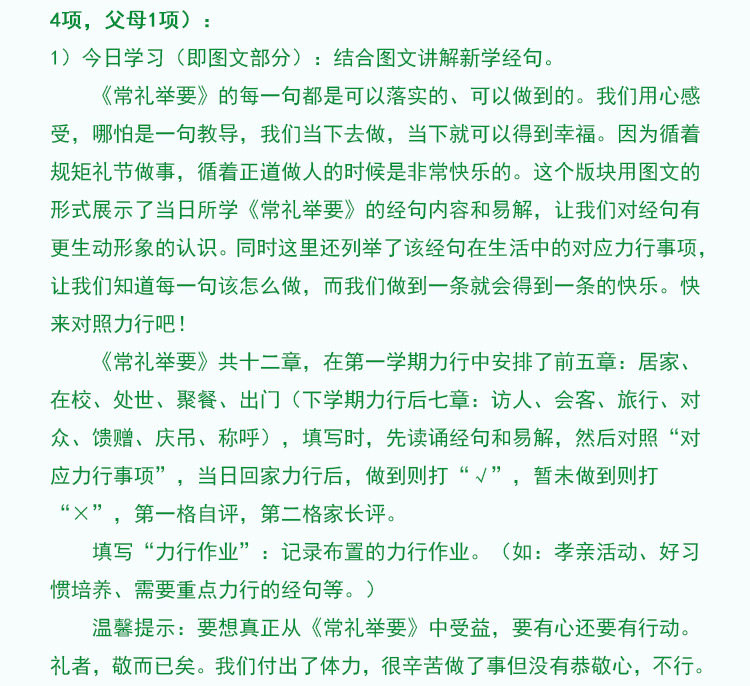 4项，父母1项）：

1）今日学习（即图文部分）：结合图文讲解新学经句。

《常礼举要》的每一句都是可以落实的、可以做到的。我们用心感受，哪怕是一句教导，我们当下去做，当下就可以得到幸福。因为循着规矩礼节做事，循着正道做人的时候是非常快乐的。这个版块用图文的形式展示了当日所学《常礼举要》的经句内容和易解，让我们对经句有更生动形象的认识。同时这里还列举了该经句在生活中的对应力行事项，让我们知道每一句该怎么做，而我们做到一条就会得到一条的快乐。快来对照力行吧！

《常礼举要》共十二章，在第一学期力行中安排了前五章：居家、在校、处世、聚餐、出门（下学期力行后七章：访人、会客、旅行、对众、馈赠、庆吊、称呼），填写时，先读诵经句和易解，然后对照“对应力行事项”，当日回家力行后，做到则打“√”，暂未做到则打“×”，第一格自评，第二格家长评。

填写“力行作业”：记录布置的力行作业。（如：孝亲活动、好习惯培养、需要重点力行的经句等。）

温馨提示：要想真正从《常礼举要》中受益，要有心还要有行动。礼者，敬而已矣。我们付出了体力，很辛苦做了事但没有恭敬心，不行。